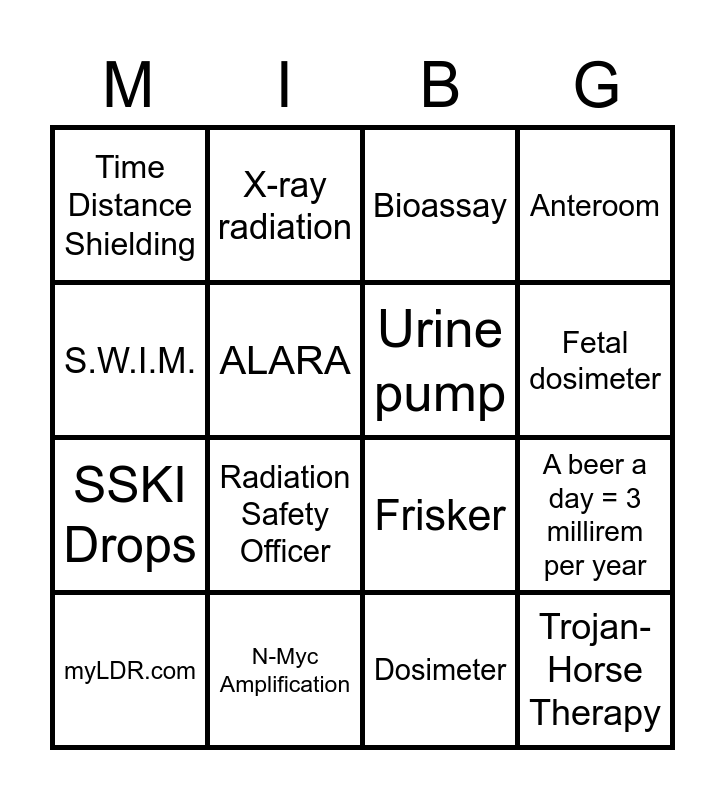 | M | I | B | G |
|---|---|---|---|
| Time Distance Shielding | X-ray radiation | Bioassay | Anteroom |
| S.W.I.M. | ALARA | Urine pump | Fetal dosimeter |
| SSKI Drops | Radiation Safety Officer | Frisker | A beer a day = 3 millirem per year |
| myLDR.com | N-Myc Amplification | Dosimeter | Trojan-Horse Therapy |